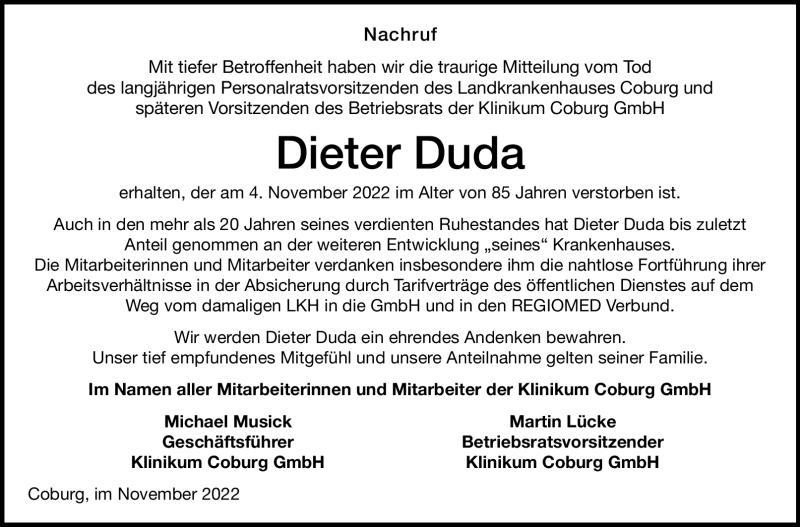 Nachruf

Mit tiefer Betroffenheit haben wir die traurige Mitteilung vom Tod des langjährigen Personalratsvorsitzenden des Landkrankenhauses Coburg und späteren Vorsitzenden des Betriebsrats der Klinikum Coburg GmbH

Dieter Duda

erhalten, der am 4. November 2022 im Alter von 85 Jahren verstorben ist.

Auch in den mehr als 20 Jahren seines verdienten Ruhestandes hat Dieter Duda bis zuletzt Anteil genommen an der weiteren Entwicklung „seines“ Krankenhauses. Die Mitarbeiterinnen und Mitarbeiter verdanken insbesondere ihm die nahtlose Fortführung ihrer Arbeitsverhältnisse in der Absicherung durch Tarifverträge des öffentlichen Dienstes auf dem Weg vom damaligen LKH in die GmbH und in den REGIOMED Verbund.

Wir werden Dieter Duda ein ehrendes Andenken bewahren. Unser tief empfundenes Mitgefühl und unsere Anteilnahme gelten seiner Familie.

Im Namen aller Mitarbeiterinnen und Mitarbeiter der Klinikum Coburg GmbH

Michael Musick
Geschäftsführer
Klinikum Coburg GmbH

Martin Lücke
Betriebsratsvorsitzender
Klinikum Coburg GmbH

Coburg, im November 2022